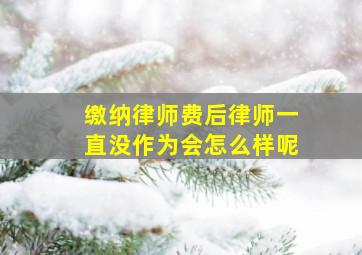 缴纳律师费后律师一直没作为会怎么样呢